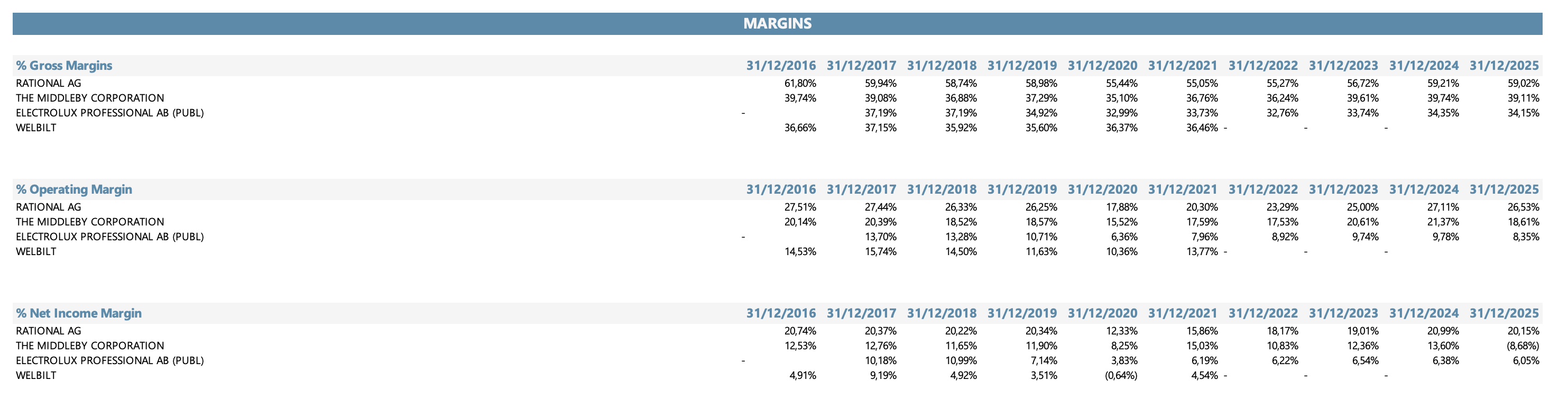 MARGINS

| % Gross Margins | 31/12/2016 | 31/12/2017 | 31/12/2018 | 31/12/2019 | 31/12/2020 | 31/12/2021 | 31/12/2022 | 31/12/2023 | 31/12/2024 | 31/12/2025 |
|---|---|---|---|---|---|---|---|---|---|---|
| RATIONAL AG | 61,80% | 59,94% | 58,74% | 58,98% | 55,44% | 55,05% | 55,27% | 56,72% | 59,21% | 59,02% |
| THE MIDDLEBY CORPORATION | 39,74% | 39,08% | 36,88% | 37,29% | 35,10% | 36,76% | 36,24% | 39,61% | 39,74% | 39,11% |
| ELECTROLUX PROFESSIONAL AB (PUBL) | - | 37,19% | 37,19% | 34,92% | 32,99% | 33,73% | 32,76% | 33,74% | 34,35% | 34,15% |
| WELBILT | 36,66% | 37,15% | 35,92% | 35,60% | 36,37% | 36,46% | - | - | - | |

| % Operating Margin | 31/12/2016 | 31/12/2017 | 31/12/2018 | 31/12/2019 | 31/12/2020 | 31/12/2021 | 31/12/2022 | 31/12/2023 | 31/12/2024 | 31/12/2025 |
|---|---|---|---|---|---|---|---|---|---|---|
| RATIONAL AG | 27,51% | 27,44% | 26,33% | 26,25% | 17,88% | 20,30% | 23,29% | 25,00% | 27,11% | 26,53% |
| THE MIDDLEBY CORPORATION | 20,14% | 20,39% | 18,52% | 18,57% | 15,52% | 17,59% | 17,53% | 20,61% | 21,37% | 18,61% |
| ELECTROLUX PROFESSIONAL AB (PUBL) | - | 13,70% | 13,28% | 10,71% | 6,36% | 7,96% | 8,92% | 9,74% | 9,78% | 8,35% |
| WELBILT | 14,53% | 15,74% | 14,50% | 11,63% | 10,36% | 13,77% | - | - | - | |

| % Net Income Margin | 31/12/2016 | 31/12/2017 | 31/12/2018 | 31/12/2019 | 31/12/2020 | 31/12/2021 | 31/12/2022 | 31/12/2023 | 31/12/2024 | 31/12/2025 |
|---|---|---|---|---|---|---|---|---|---|---|
| RATIONAL AG | 20,74% | 20,37% | 20,22% | 20,34% | 12,33% | 15,86% | 18,17% | 19,01% | 20,99% | 20,15% |
| THE MIDDLEBY CORPORATION | 12,53% | 12,76% | 11,65% | 11,90% | 8,25% | 15,03% | 10,83% | 12,36% | 13,60% | (8,68%) |
| ELECTROLUX PROFESSIONAL AB (PUBL) | - | 10,18% | 10,99% | 7,14% | 3,83% | 6,19% | 6,22% | 6,54% | 6,38% | 6,05% |
| WELBILT | 4,91% | 9,19% | 4,92% | 3,51% | (0,64%) | 4,54% | - | - | - | |